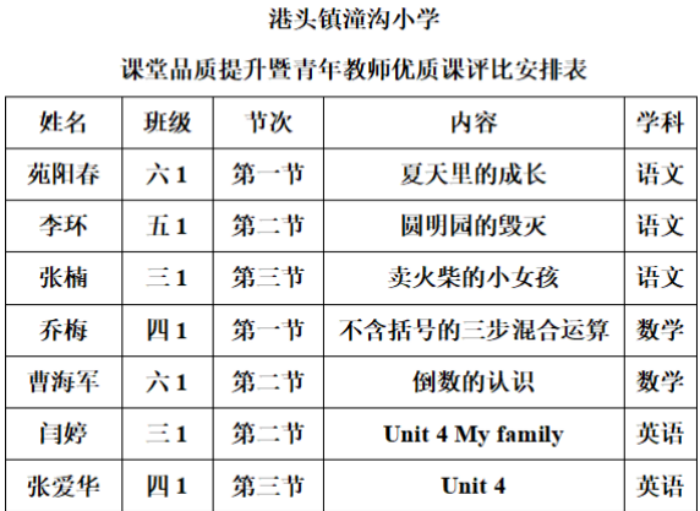 港头镇潼沟小学

课堂品质提升暨青年教师优质课评比安排表

| 姓名 | 班级 | 节次 | 内容 | 学科 |
|---|---|---|---|---|
| 苑阳春 | 六1 | 第一节 | 夏天里的成长 | 语文 |
| 李环 | 五1 | 第二节 | 圆明园的毁灭 | 语文 |
| 张楠 | 三1 | 第三节 | 卖火柴的小女孩 | 语文 |
| 乔梅 | 四1 | 第一节 | 不含括号的三步混合运算 | 数学 |
| 曹海军 | 六1 | 第二节 | 倒数的认识 | 数学 |
| 闫婷 | 三1 | 第二节 | Unit 4 My family | 英语 |
| 张爱华 | 四1 | 第三节 | Unit 4 | 英语 |